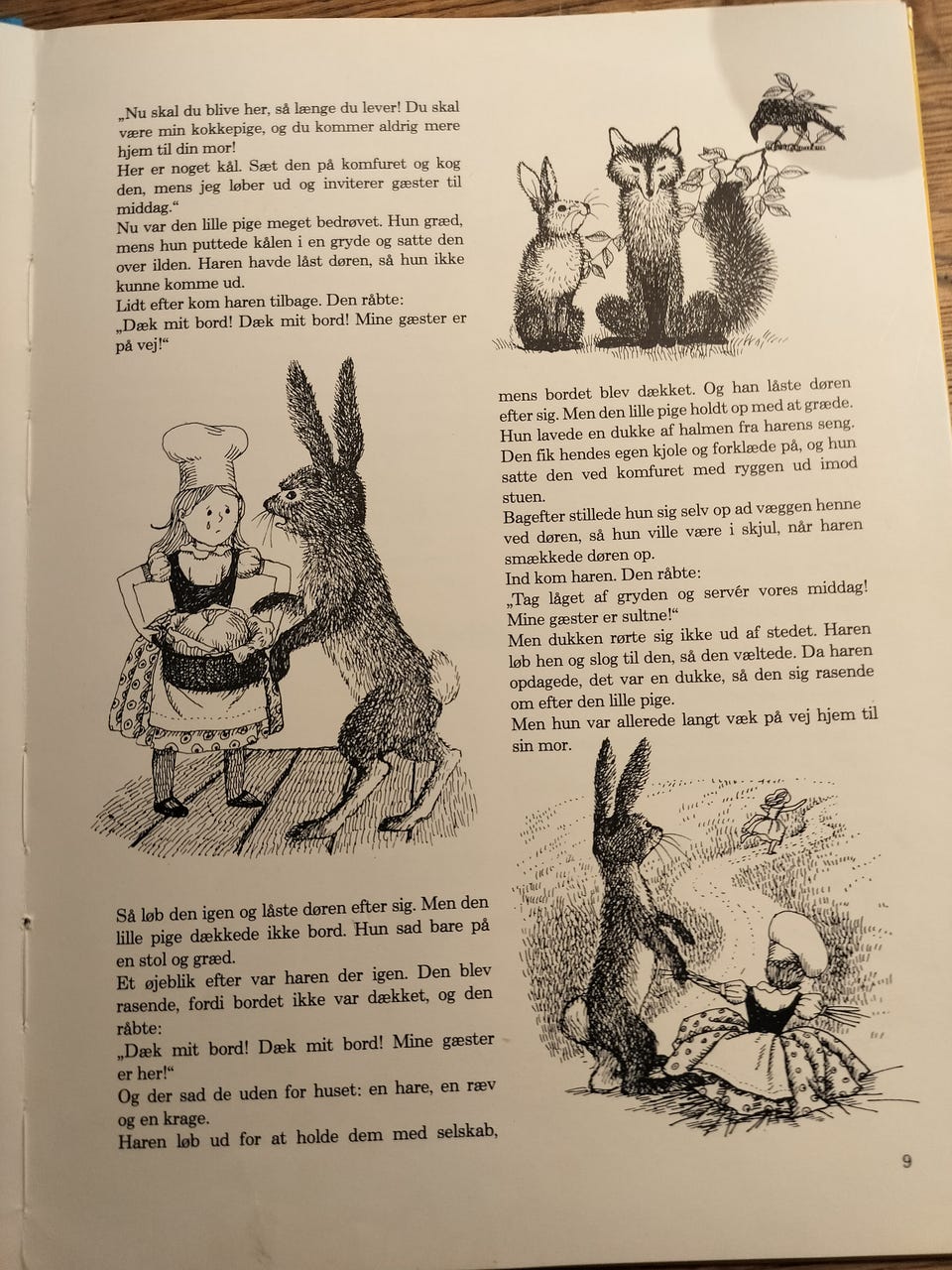 „Nu skal du blive her, så længe du lever! Du skal være min kokkepige, og du kommer aldrig mere hjem til din mor!
Her er noget kål. Sæt den på komfuret og kog den, mens jeg løber ud og inviterer gæster til middag."
Nu var den lille pige meget bedrøvet. Hun græd, mens hun puttede kålen i en gryde og satte den over ilden. Haren havde låst døren, så hun ikke kunne komme ud.
Lidt efter kom haren tilbage. Den råbte:
„Dæk mit bord! Dæk mit bord! Mine gæster er på vej!"

Så løb den igen og låste døren efter sig. Men den lille pige dækkede ikke bord. Hun sad bare på en stol og græd.
Et øjeblik efter var haren der igen. Den blev rasende, fordi bordet ikke var dækket, og den råbte:
„Dæk mit bord! Dæk mit bord! Mine gæster er her!"
Og der sad de uden for huset: en hare, en ræv og en krage.
Haren løb ud for at holde dem med selskab, mens bordet blev dækket. Og han låste døren efter sig. Men den lille pige holdt op med at græde. Hun lavede en dukke af halmen fra harens seng. Den fik hendes egen kjole og forklæde på, og hun satte den ved komfuret med ryggen ud imod stuen.
Bagefter stillede hun sig selv op ad væggen henne ved døren, så hun ville være i skjul, når haren smækkede døren op.
Ind kom haren. Den råbte:
„Tag låget af gryden og servér vores middag! Mine gæster er sultne!"
Men dukken rørte sig ikke ud af stedet. Haren løb hen og slog til den, så den væltede. Da haren opdagede, det var en dukke, så den sig rasende om efter den lille pige.
Men hun var allerede langt væk på vej hjem til sin mor.

9